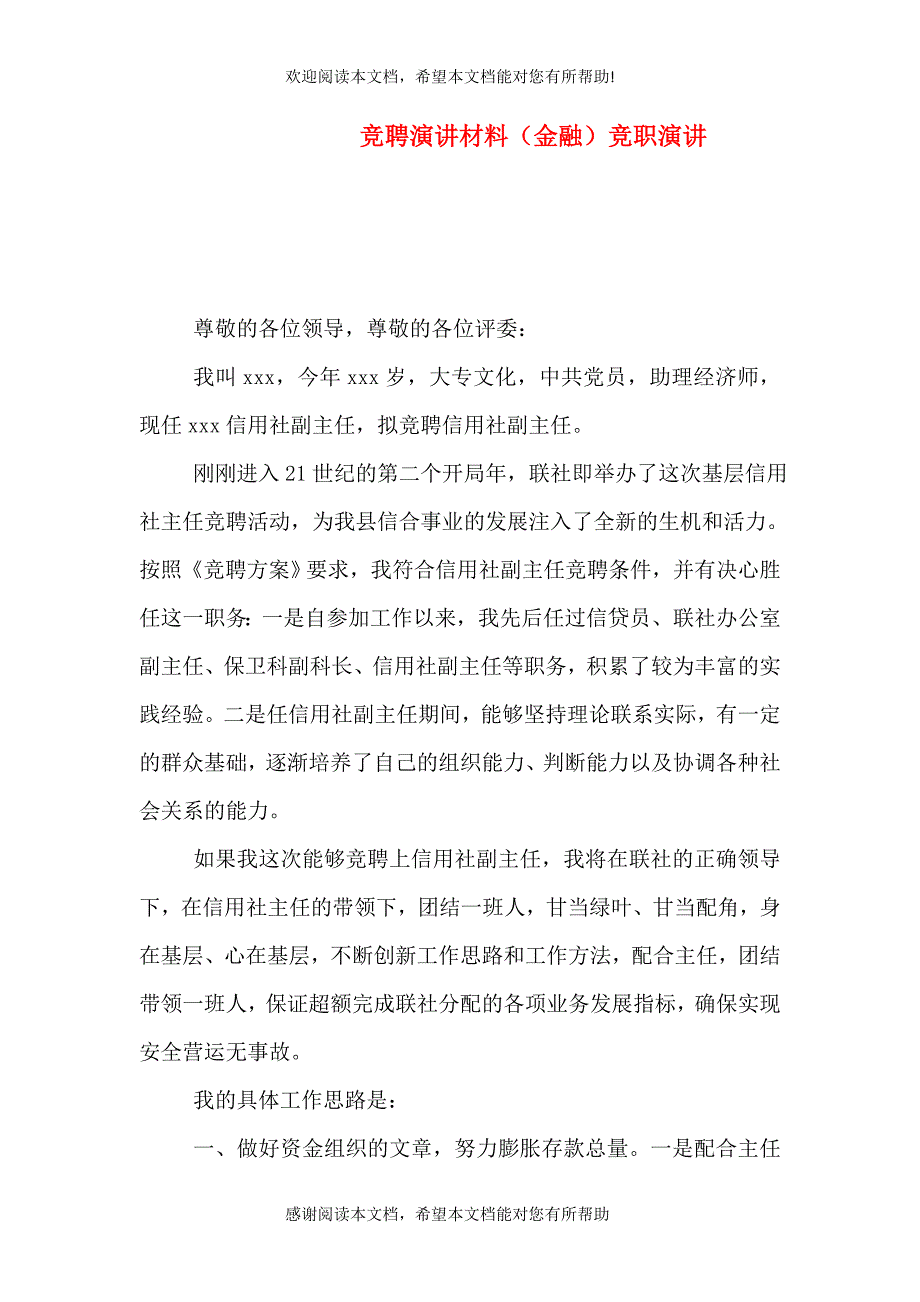 欢迎阅读本文档，希望本文档能对您有所帮助!

竞聘演讲材料（金融）竞职演讲

尊敬的各位领导，尊敬的各位评委：

我叫 xxx，今年 xxx 岁，大专文化，中共党员，助理经济师，现任 xxx 信用社副主任，拟竞聘信用社副主任。

刚刚进入 21 世纪的第二个开局年，联社即举办了这次基层信用社主任竞聘活动，为我县信合事业的发展注入了全新的生机和活力。按照《竞聘方案》要求，我符合信用社副主任竞聘条件，并有决心胜任这一职务：一是自参加工作以来，我先后任过信贷员、联社办公室副主任、保卫科副科长、信用社副主任等职务，积累了较为丰富的实践经验。二是任信用社副主任期间，能够坚持理论联系实际，有一定的群众基础，逐渐培养了自己的组织能力、判断能力以及协调各种社会关系的能力。

如果我这次能够竞聘上信用社副主任，我将在联社的正确领导下，在信用社主任的带领下，团结一班人，甘当绿叶、甘当配角，身在基层、心在基层，不断创新工作思路和工作方法，配合主任，团结带领一班人，保证超额完成联社分配的各项业务发展指标，确保实现安全营运无事故。

我的具体工作思路是：

一、做好资金组织的文章，努力膨胀存款总量。一是配合主任

感谢阅读本文档，希望本文档能对您有所帮助